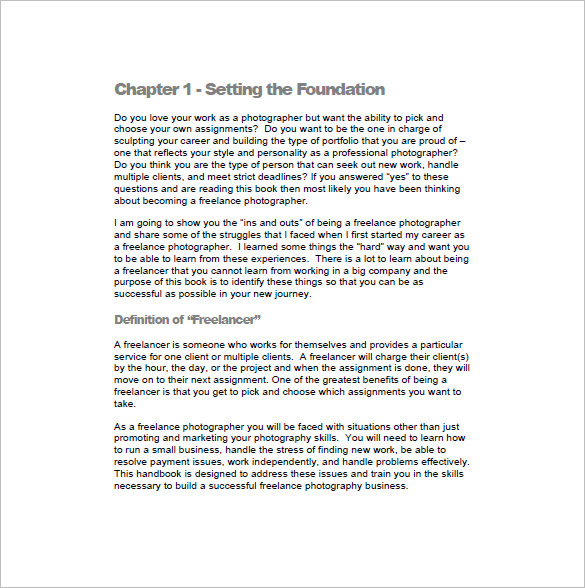 Chapter 1 - Setting the Foundation

Do you love your work as a photographer but want the ability to pick and choose your own assignments? Do you want to be the one in charge of sculpting your career and building the type of portfolio that you are proud of – one that reflects your style and personality as a professional photographer? Do you think you are the type of person that can seek out new work, handle multiple clients, and meet strict deadlines? If you answered "yes" to these questions and are reading this book then most likely you have been thinking about becoming a freelance photographer.

I am going to show you the "ins and outs" of being a freelance photographer and share some of the struggles that I faced when I first started my career as a freelance photographer. I learned some things the "hard" way and want you to be able to learn from these experiences. There is a lot to learn about being a freelancer that you cannot learn from working in a big company and the purpose of this book is to identify these things so that you can be as successful as possible in your new journey.

Definition of "Freelancer"

A freelancer is someone who works for themselves and provides a particular service for one client or multiple clients. A freelancer will charge their client(s) by the hour, the day, or the project and when the assignment is done, they will move on to their next assignment. One of the greatest benefits of being a freelancer is that you get to pick and choose which assignments you want to take.

As a freelance photographer you will be faced with situations other than just promoting and marketing your photography skills. You will need to learn how to run a small business, handle the stress of finding new work, be able to resolve payment issues, work independently, and handle problems effectively. This handbook is designed to address these issues and train you in the skills necessary to build a successful freelance photography business.